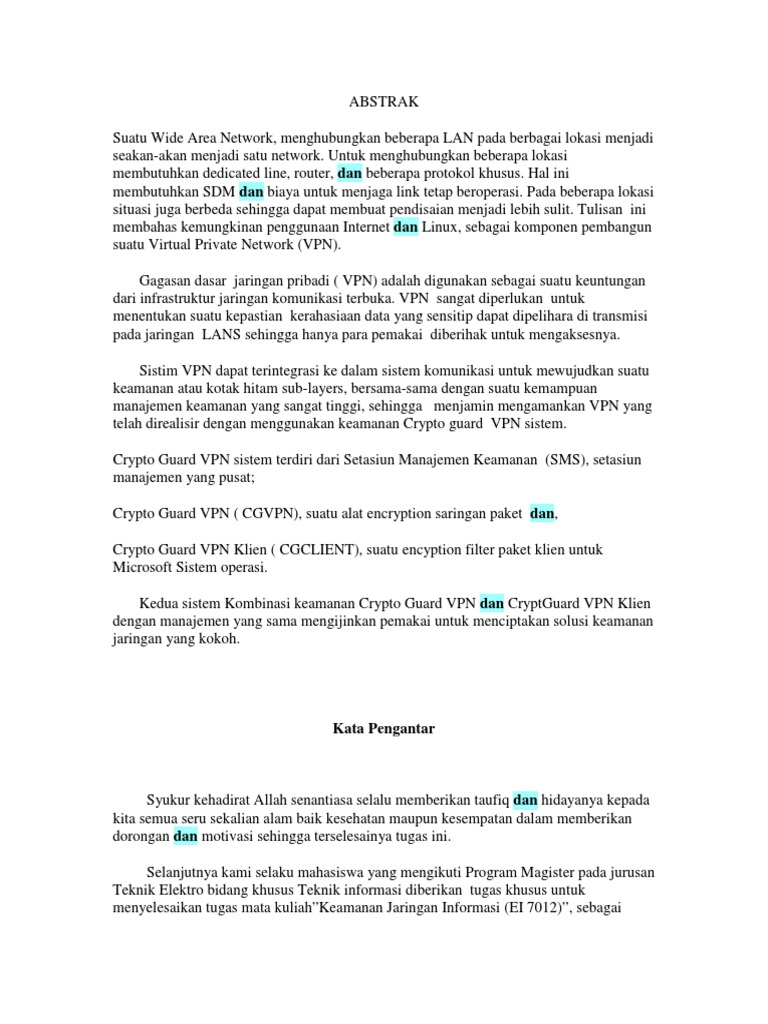 ABSTRAK

Suatu Wide Area Network, menghubungkan beberapa LAN pada berbagai lokasi menjadi seakan-akan menjadi satu network. Untuk menghubungkan beberapa lokasi membutuhkan dedicated line, router, dan beberapa protokol khusus. Hal ini membutuhkan SDM dan biaya untuk menjaga link tetap beroperasi. Pada beberapa lokasi situasi juga berbeda sehingga dapat membuat pendisaian menjadi lebih sulit. Tulisan ini membahas kemungkinan penggunaan Internet dan Linux, sebagai komponen pembangun suatu Virtual Private Network (VPN).

Gagasan dasar jaringan pribadi ( VPN) adalah digunakan sebagai suatu keuntungan dari infrastruktur jaringan komunikasi terbuka. VPN sangat diperlukan untuk menentukan suatu kepastian kerahasiaan data yang sensitip dapat dipelihara di transmisi pada jaringan LANS sehingga hanya para pemakai diberihak untuk mengaksesnya.

Sistim VPN dapat terintegrasi ke dalam sistem komunikasi untuk mewujudkan suatu keamanan atau kotak hitam sub-layers, bersama-sama dengan suatu kemampuan manajemen keamanan yang sangat tinggi, sehingga menjamin mengamankan VPN yang telah direalisir dengan menggunakan keamanan Crypto guard VPN sistem.

Crypto Guard VPN sistem terdiri dari Setasiun Manajemen Keamanan (SMS), setasiun manajemen yang pusat;

Crypto Guard VPN ( CGVPN), suatu alat encryption saringan paket dan,

Crypto Guard VPN Klien ( CGCLIENT), suatu encyption filter paket klien untuk Microsoft Sistem operasi.

Kedua sistem Kombinasi keamanan Crypto Guard VPN dan CryptGuard VPN Klien dengan manajemen yang sama mengijinkan pemakai untuk menciptakan solusi keamanan jaringan yang kokoh.

Kata Pengantar

Syukur kehadirat Allah senantiasa selalu memberikan taufiq dan hidayanya kepada kita semua seru sekalian alam baik kesehatan maupun kesempatan dalam memberikan dorongan dan motivasi sehingga terselesainya tugas ini.

Selanjutnya kami selaku mahasiswa yang mengikuti Program Magister pada jurusan Teknik Elektro bidang khusus Teknik informasi diberikan tugas khusus untuk menyelesaikan tugas mata kuliah”Keamanan Jaringan Informasi (EI 7012)”, sebagai